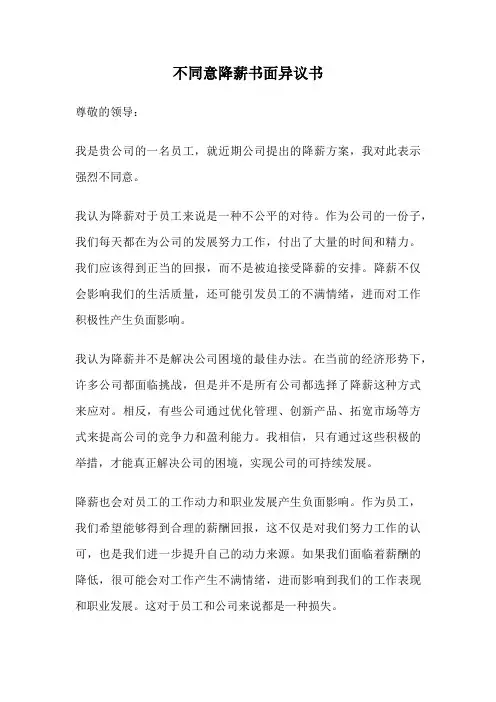 不同意降薪书面异议书

尊敬的领导：

我是贵公司的一名员工，就近期公司提出的降薪方案，我对此表示强烈不同意。

我认为降薪对于员工来说是一种不公平的对待。作为公司的一份子，我们每天都在为公司的发展努力工作，付出了大量的时间和精力。我们应该得到正当的回报，而不是被迫接受降薪的安排。降薪不仅会影响我们的生活质量，还可能引发员工的不满情绪，进而对工作积极性产生负面影响。

我认为降薪并不是解决公司困境的最佳办法。在当前的经济形势下，许多公司都面临挑战，但是并不是所有公司都选择了降薪这种方式来应对。相反，有些公司通过优化管理、创新产品、拓宽市场等方式来提高公司的竞争力和盈利能力。我相信，只有通过这些积极的举措，才能真正解决公司的困境，实现公司的可持续发展。

降薪也会对员工的工作动力和职业发展产生负面影响。作为员工，我们希望能够得到合理的薪酬回报，这不仅是对我们努力工作的认可，也是我们进一步提升自己的动力来源。如果我们面临着薪酬的降低，很可能会对工作产生不满情绪，进而影响到我们的工作表现和职业发展。这对于员工和公司来说都是一种损失。